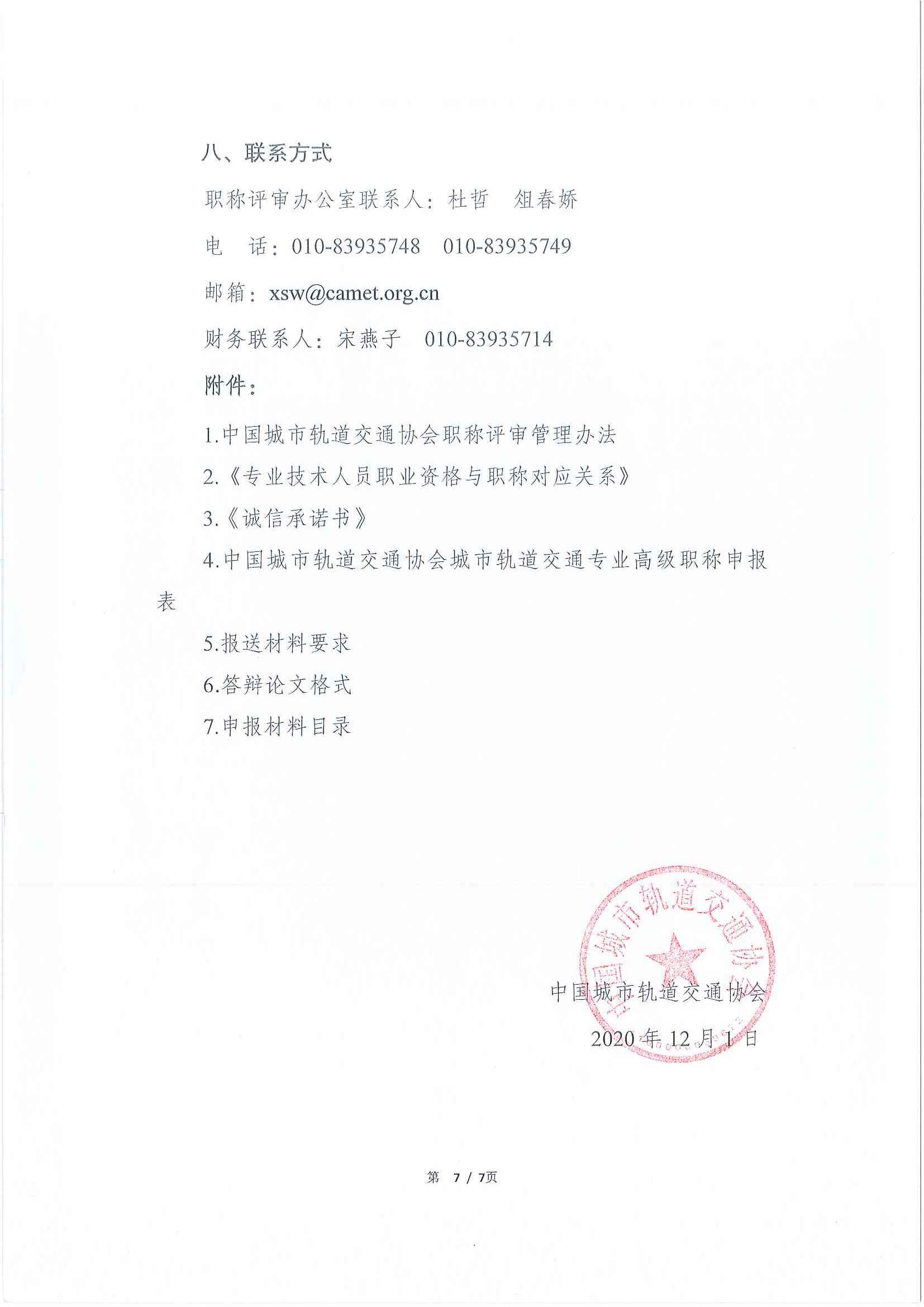 八、联系方式

职称评审办公室联系人：杜哲　俎春娇

电　话：010-83935748　010-83935749

邮箱：xsw@camet.org.cn

财务联系人：宋燕子　010-83935714

附件：

1.中国城市轨道交通协会职称评审管理办法

2.《专业技术人员职业资格与职称对应关系》

3.《诚信承诺书》

4.中国城市轨道交通协会城市轨道交通专业高级职称申报表

5.报送材料要求

6.答辩论文格式

7.申报材料目录

中国城市轨道交通协会

中国城市轨道交通协会

2020 年 12 月 1 日

第 7 / 7页